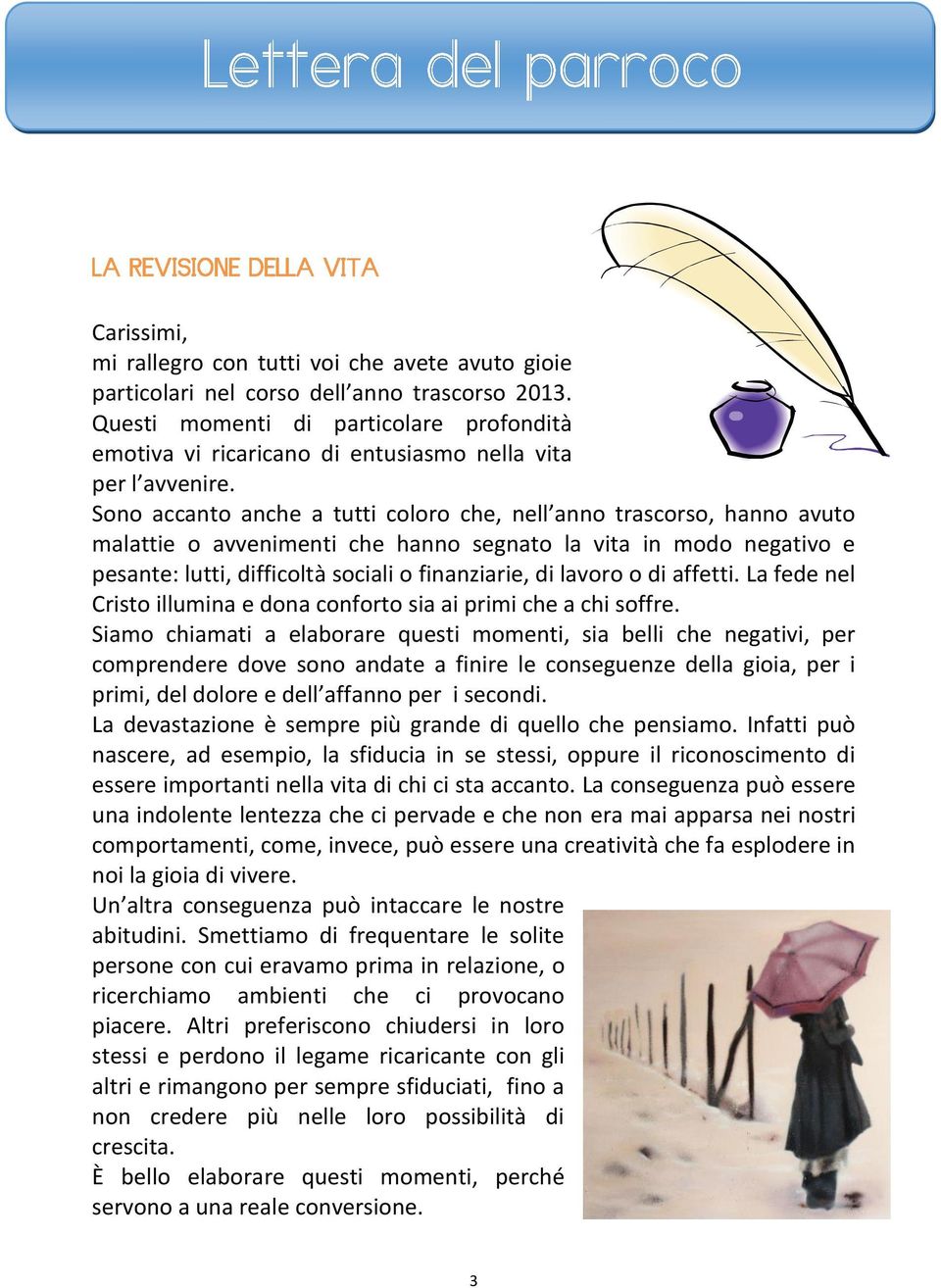 Lettera del parroco

LA REVISIONE DELLA VITA

Carissimi,
mi rallegro con tutti voi che avete avuto gioie particolari nel corso dell'anno trascorso 2013. Questi momenti di particolare profondità emotiva vi ricaricano di entusiasmo nella vita per l'avvenire.
Sono accanto anche a tutti coloro che, nell'anno trascorso, hanno avuto malattie o avvenimenti che hanno segnato la vita in modo negativo e pesante: lutti, difficoltà sociali o finanziarie, di lavoro o di affetti. La fede nel Cristo illumina e dona conforto sia ai primi che a chi soffre.
Siamo chiamati a elaborare questi momenti, sia belli che negativi, per comprendere dove sono andate a finire le conseguenze della gioia, per i primi, del dolore e dell'affanno per i secondi.
La devastazione è sempre più grande di quello che pensiamo. Infatti può nascere, ad esempio, la sfiducia in se stessi, oppure il riconoscimento di essere importanti nella vita di chi ci sta accanto. La conseguenza può essere una indolente lentezza che ci pervade e che non era mai apparsa nei nostri comportamenti, come, invece, può essere una creatività che fa esplodere in noi la gioia di vivere.
Un'altra conseguenza può intaccare le nostre abitudini. Smettiamo di frequentare le solite persone con cui eravamo prima in relazione, o ricerchiamo ambienti che ci provocano piacere. Altri preferiscono chiudersi in loro stessi e perdono il legame ricaricante con gli altri e rimangono per sempre sfiduciati, fino a non credere più nelle loro possibilità di crescita.
È bello elaborare questi momenti, perché servono a una reale conversione.

3